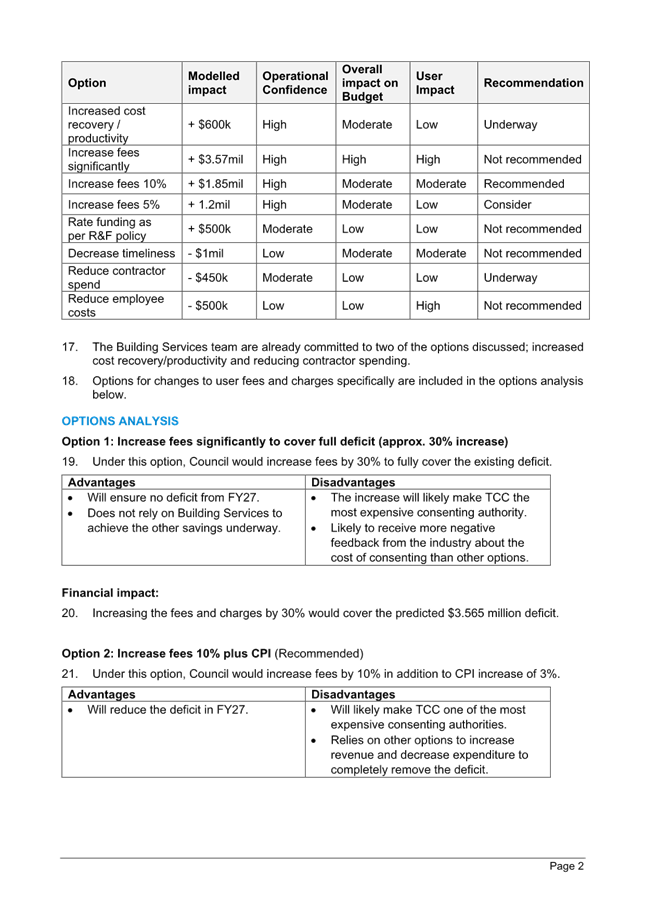 | Option | Modelled impact | Operational Confidence | Overall impact on Budget | User Impact | Recommendation |
|---|---|---|---|---|---|
| Increased cost recovery / productivity | + $600k | High | Moderate | Low | Underway |
| Increase fees significantly | + $3.57mil | High | High | High | Not recommended |
| Increase fees 10% | + $1.85mil | High | Moderate | Moderate | Recommended |
| Increase fees 5% | + 1.2mil | High | Moderate | Low | Consider |
| Rate funding as per R&F policy | + $500k | Moderate | Low | Low | Not recommended |
| Decrease timeliness | - $1mil | Low | Moderate | Moderate | Not recommended |
| Reduce contractor spend | - $450k | Moderate | Low | Low | Underway |
| Reduce employee costs | - $500k | Low | Low | High | Not recommended |

17. The Building Services team are already committed to two of the options discussed; increased cost recovery/productivity and reducing contractor spending.

18. Options for changes to user fees and charges specifically are included in the options analysis below.

OPTIONS ANALYSIS

Option 1: Increase fees significantly to cover full deficit (approx. 30% increase)

19. Under this option, Council would increase fees by 30% to fully cover the existing deficit.

| Advantages | Disadvantages |
|---|---|
| • Will ensure no deficit from FY27. • Does not rely on Building Services to achieve the other savings underway. | • The increase will likely make TCC the most expensive consenting authority. • Likely to receive more negative feedback from the industry about the cost of consenting than other options. |

Financial impact:

20. Increasing the fees and charges by 30% would cover the predicted $3.565 million deficit.

Option 2: Increase fees 10% plus CPI (Recommended)

21. Under this option, Council would increase fees by 10% in addition to CPI increase of 3%.

| Advantages | Disadvantages |
|---|---|
| • Will reduce the deficit in FY27. | • Will likely make TCC one of the most expensive consenting authorities. • Relies on other options to increase revenue and decrease expenditure to completely remove the deficit. |

Page 2